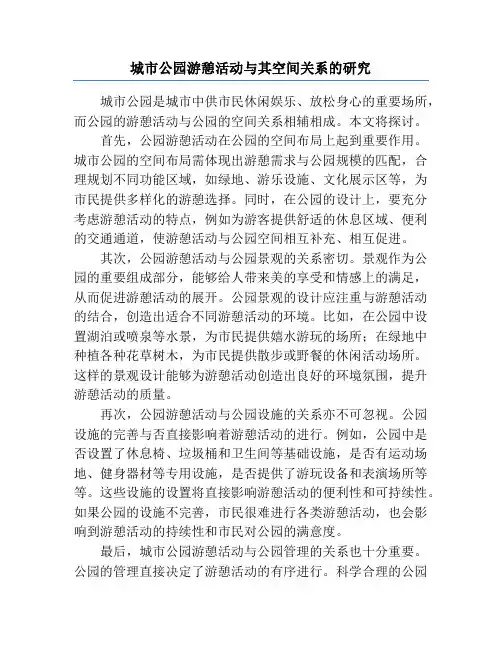 城市公园游憩活动与其空间关系的研究

城市公园是城市中供市民休闲娱乐、放松身心的重要场所，而公园的游憩活动与公园的空间关系相辅相成。本文将探讨。

首先，公园游憩活动在公园的空间布局上起到重要作用。城市公园的空间布局需体现出游憩需求与公园规模的匹配，合理规划不同功能区域，如绿地、游乐设施、文化展示区等，为市民提供多样化的游憩选择。同时，在公园的设计上，要充分考虑游憩活动的特点，例如为游客提供舒适的休息区域、便利的交通通道，使游憩活动与公园空间相互补充、相互促进。

其次，公园游憩活动与公园景观的关系密切。景观作为公园的重要组成部分，能够给人带来美的享受和情感上的满足，从而促进游憩活动的展开。公园景观的设计应注重与游憩活动的结合，创造出适合不同游憩活动的环境。比如，在公园中设置湖泊或喷泉等水景，为市民提供嬉水游玩的场所；在绿地中种植各种花草树木，为市民提供散步或野餐的休闲活动场所。这样的景观设计能够为游憩活动创造出良好的环境氛围，提升游憩活动的质量。

再次，公园游憩活动与公园设施的关系亦不可忽视。公园设施的完善与否直接影响着游憩活动的进行。例如，公园中是否设置了休息椅、垃圾桶和卫生间等基础设施，是否有运动场地、健身器材等专用设施，是否提供了游玩设备和表演场所等等。这些设施的设置将直接影响游憩活动的便利性和可持续性。如果公园的设施不完善，市民很难进行各类游憩活动，也会影响到游憩活动的持续性和市民对公园的满意度。

最后，城市公园游憩活动与公园管理的关系也十分重要。公园的管理直接决定了游憩活动的有序进行。科学合理的公园